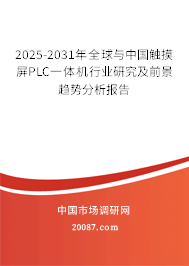 2025-2031年全球与中国触摸屏PLC一体机行业研究及前景趋势分析报告

中国市场调研网

20087.com